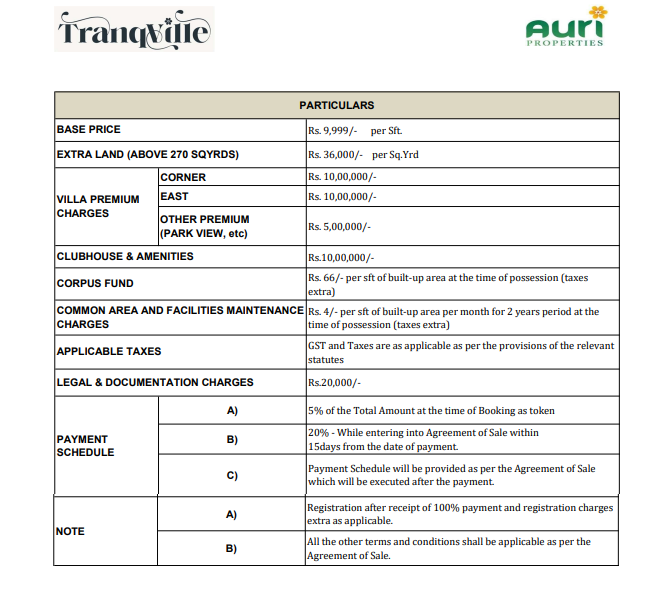 Tranqville

auri
PROPERTIES

| PARTICULARS | | |
|---|---|---|
| BASE PRICE | | Rs. 9,999/- per Sft. |
| EXTRA LAND (ABOVE 270 SQYRDS) | | Rs. 36,000/- per Sq.Yrd |
| VILLA PREMIUM CHARGES | CORNER | Rs. 10,00,000/- |
| | EAST | Rs. 10,00,000/- |
| | OTHER PREMIUM (PARK VIEW, etc) | Rs. 5,00,000/- |
| CLUBHOUSE & AMENITIES | | Rs.10,00,000/- |
| CORPUS FUND | | Rs. 66/- per sft of built-up area at the time of possession (taxes extra) |
| COMMON AREA AND FACILITIES MAINTENANCE CHARGES | | Rs. 4/- per sft of built-up area per month for 2 years period at the time of possession (taxes extra) |
| APPLICABLE TAXES | | GST and Taxes are as applicable as per the provisions of the relevant statutes |
| LEGAL & DOCUMENTATION CHARGES | | Rs.20,000/- |
| PAYMENT SCHEDULE | A) | 5% of the Total Amount at the time of Booking as token |
| | B) | 20% - While entering into Agreement of Sale within 15days from the date of payment. |
| | C) | Payment Schedule will be provided as per the Agreement of Sale which will be executed after the payment. |
| NOTE | A) | Registration after receipt of 100% payment and registration charges extra as applicable. |
| | B) | All the other terms and conditions shall be applicable as per the Agreement of Sale. |